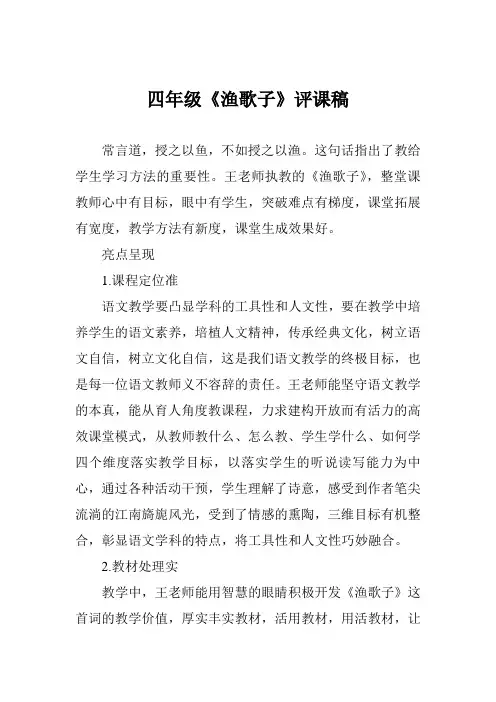 四年级《渔歌子》评课稿

常言道，授之以鱼，不如授之以渔。这句话指出了教给学生学习方法的重要性。王老师执教的《渔歌子》，整堂课教师心中有目标，眼中有学生，突破难点有梯度，课堂拓展有宽度，教学方法有新度，课堂生成效果好。

亮点呈现

1.课程定位准

语文教学要凸显学科的工具性和人文性，要在教学中培养学生的语文素养，培植人文精神，传承经典文化，树立语文自信，树立文化自信，这是我们语文教学的终极目标，也是每一位语文教师义不容辞的责任。王老师能坚守语文教学的本真，能从育人角度教课程，力求建构开放而有活力的高效课堂模式，从教师教什么、怎么教、学生学什么、如何学四个维度落实教学目标，以落实学生的听说读写能力为中心，通过各种活动干预，学生理解了诗意，感受到作者笔尖流淌的江南旖旎风光，受到了情感的熏陶，三维目标有机整合，彰显语文学科的特点，将工具性和人文性巧妙融合。

2.教材处理实

教学中，王老师能用智慧的眼睛积极开发《渔歌子》这首词的教学价值，厚实丰实教材，活用教材，用活教材，让